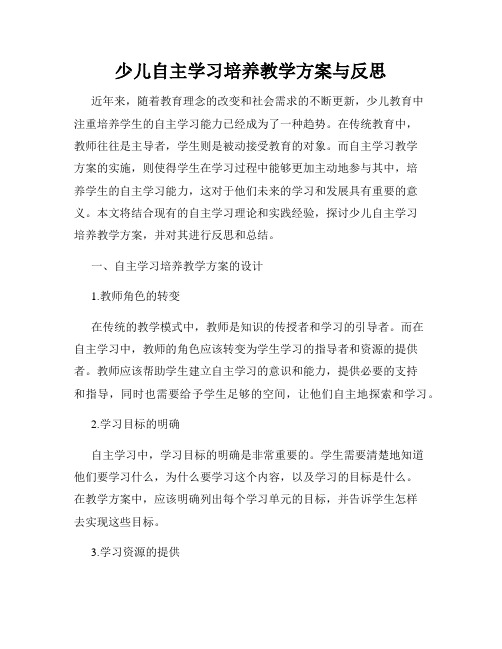 少儿自主学习培养教学方案与反思

近年来，随着教育理念的改变和社会需求的不断更新，少儿教育中注重培养学生的自主学习能力已经成为了一种趋势。在传统教育中，教师往往是主导者，学生则是被动接受教育的对象。而自主学习教学方案的实施，则使得学生在学习过程中能够更加主动地参与其中，培养学生的自主学习能力，这对于他们未来的学习和发展具有重要的意义。本文将结合现有的自主学习理论和实践经验，探讨少儿自主学习培养教学方案，并对其进行反思和总结。

一、自主学习培养教学方案的设计

1.教师角色的转变

在传统的教学模式中，教师是知识的传授者和学习的引导者。而在自主学习中，教师的角色应该转变为学生学习的指导者和资源的提供者。教师应该帮助学生建立自主学习的意识和能力，提供必要的支持和指导，同时也需要给予学生足够的空间，让他们自主地探索和学习。

2.学习目标的明确

自主学习中，学习目标的明确是非常重要的。学生需要清楚地知道他们要学习什么，为什么要学习这个内容，以及学习的目标是什么。在教学方案中，应该明确列出每个学习单元的目标，并告诉学生怎样去实现这些目标。

3.学习资源的提供